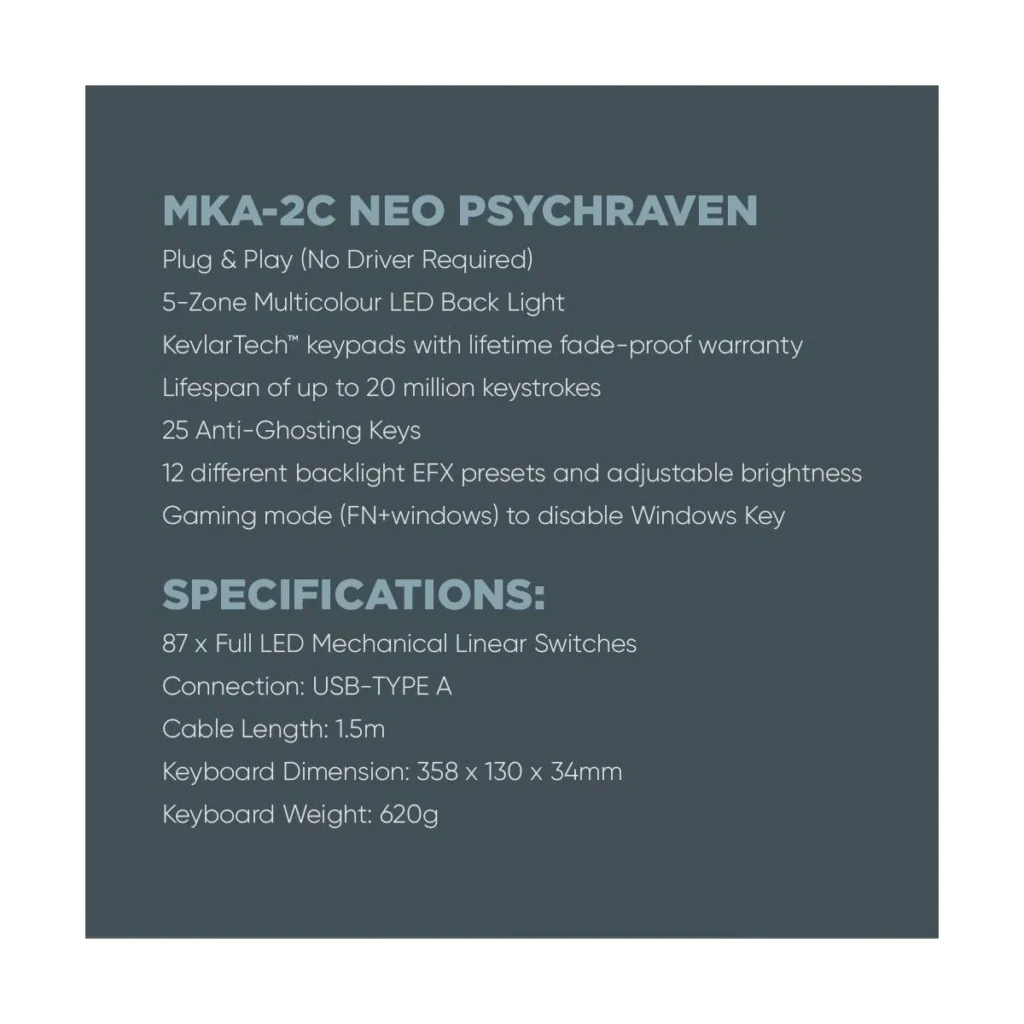 MKA-2C NEO PSYCHRAVEN

Plug & Play (No Driver Required)
5-Zone Multicolour LED Back Light
KevlarTech™ keypads with lifetime fade-proof warranty
Lifespan of up to 20 million keystrokes
25 Anti-Ghosting Keys
12 different backlight EFX presets and adjustable brightness
Gaming mode (FN+windows) to disable Windows Key

SPECIFICATIONS:

87 x Full LED Mechanical Linear Switches
Connection: USB-TYPE A
Cable Length: 1.5m
Keyboard Dimension: 358 x 130 x 34mm
Keyboard Weight: 620g